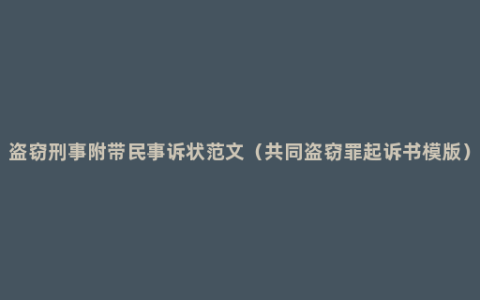 盗窃刑事附带民事诉状范文（共同盗窃罪起诉书模版）